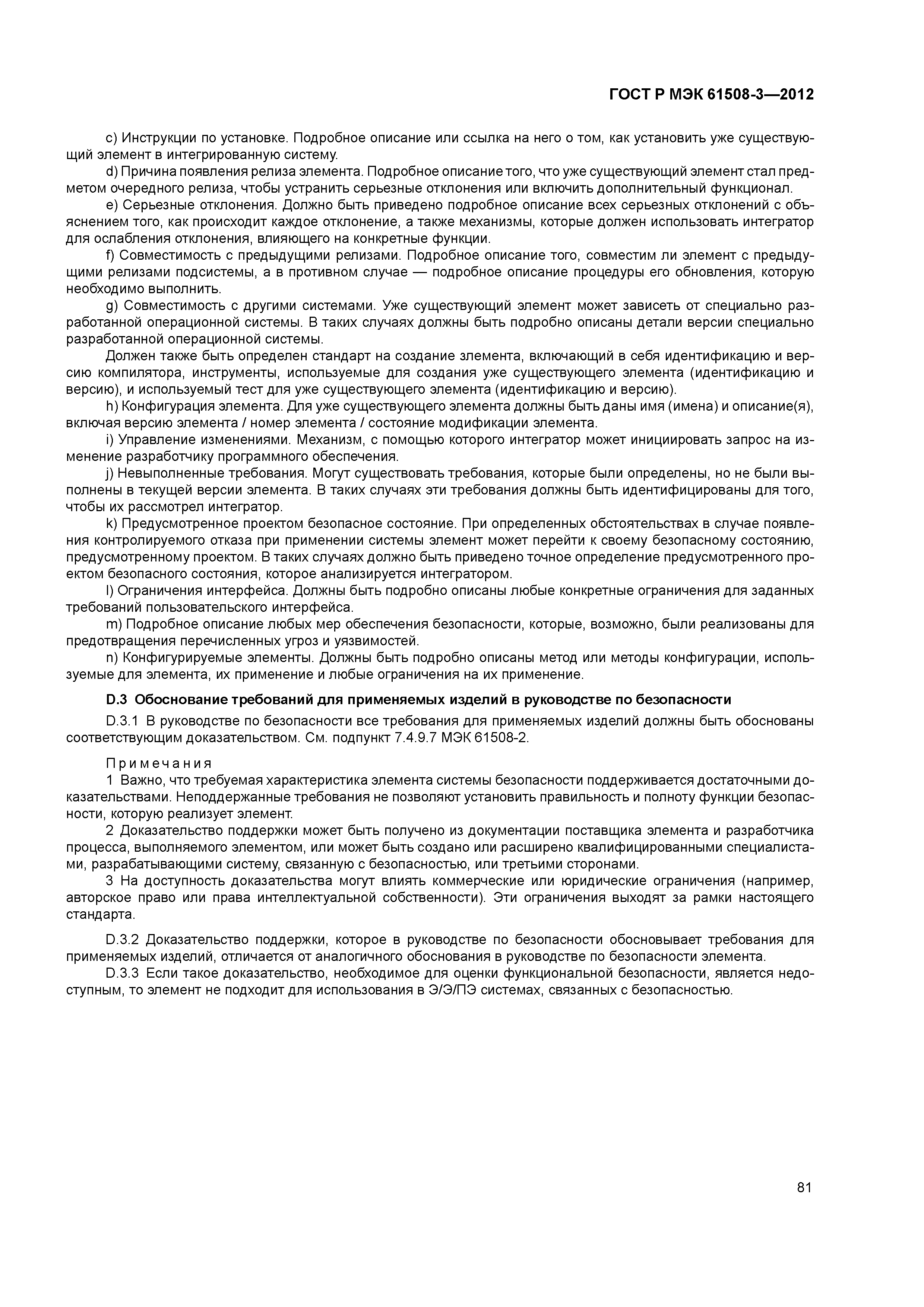 ГОСТ Р МЭК 61508-3—2012

c) Инструкции по установке. Подробное описание или ссылка на него о том, как установить уже существующий элемент в интегрированную систему.

d) Причина появления релиза элемента. Подробное описание того, что уже существующий элемент стал предметом очередного релиза, чтобы устранить серьезные отклонения или включить дополнительный функционал.

e) Серьезные отклонения. Должно быть приведено подробное описание всех серьезных отклонений с объяснением того, как происходит каждое отклонение, а также механизмы, которые должен использовать интегратор для ослабления отклонения, влияющего на конкретные функции.

f) Совместимость с предыдущими релизами. Подробное описание того, совместим ли элемент с предыдущими релизами подсистемы, а в противном случае — подробное описание процедуры его обновления, которую необходимо выполнить.

g) Совместимость с другими системами. Уже существующий элемент может зависеть от специально разработанной операционной системы. В таких случаях должны быть подробно описаны детали версии специально разработанной операционной системы.

Должен также быть определен стандарт на создание элемента, включающий в себя идентификацию и версию компилятора, инструменты, используемые для создания уже существующего элемента (идентификацию и версию), и используемый тест для уже существующего элемента (идентификацию и версию).

h) Конфигурация элемента. Для уже существующего элемента должны быть даны имя (имена) и описание(я), включая версию элемента / номер элемента / состояние модификации элемента.

i) Управление изменениями. Механизм, с помощью которого интегратор может инициировать запрос на изменение разработчику программного обеспечения.

j) Невыполненные требования. Могут существовать требования, которые были определены, но не были выполнены в текущей версии элемента. В таких случаях эти требования должны быть идентифицированы для того, чтобы их рассмотрел интегратор.

k) Предусмотренное проектом безопасное состояние. При определенных обстоятельствах в случае появления контролируемого отказа при применении системы элемент может перейти к своему безопасному состоянию, предусмотренному проектом. В таких случаях должно быть приведено точное определение предусмотренного проектом безопасного состояния, которое анализируется интегратором.

l) Ограничения интерфейса. Должны быть подробно описаны любые конкретные ограничения для заданных требований пользовательского интерфейса.

m) Подробное описание любых мер обеспечения безопасности, которые, возможно, были реализованы для предотвращения перечисленных угроз и уязвимостей.

n) Конфигурируемые элементы. Должны быть подробно описаны метод или методы конфигурации, используемые для элемента, их применение и любые ограничения на их применение.

D.3 Обоснование требований для применяемых изделий в руководстве по безопасности

D.3.1 В руководстве по безопасности все требования для применяемых изделий должны быть обоснованы соответствующим доказательством. См. подпункт 7.4.9.7 МЭК 61508-2.

Примечания

1 Важно, что требуемая характеристика элемента системы безопасности поддерживается достаточными доказательствами. Неподдержанные требования не позволяют установить правильность и полноту функции безопасности, которую реализует элемент.

2 Доказательство поддержки может быть получено из документации поставщика элемента и разработчика процесса, выполняемого элементом, или может быть создано или расширено квалифицированными специалистами, разрабатывающими систему, связанную с безопасностью, или третьими сторонами.

3 На доступность доказательства могут влиять коммерческие или юридические ограничения (например, авторское право или права интеллектуальной собственности). Эти ограничения выходят за рамки настоящего стандарта.

D.3.2 Доказательство поддержки, которое в руководстве по безопасности обосновывает требования для применяемых изделий, отличается от аналогичного обоснования в руководстве по безопасности элемента.

D.3.3 Если такое доказательство, необходимое для оценки функциональной безопасности, является недоступным, то элемент не подходит для использования в Э/Э/ПЭ системах, связанных с безопасностью.

81